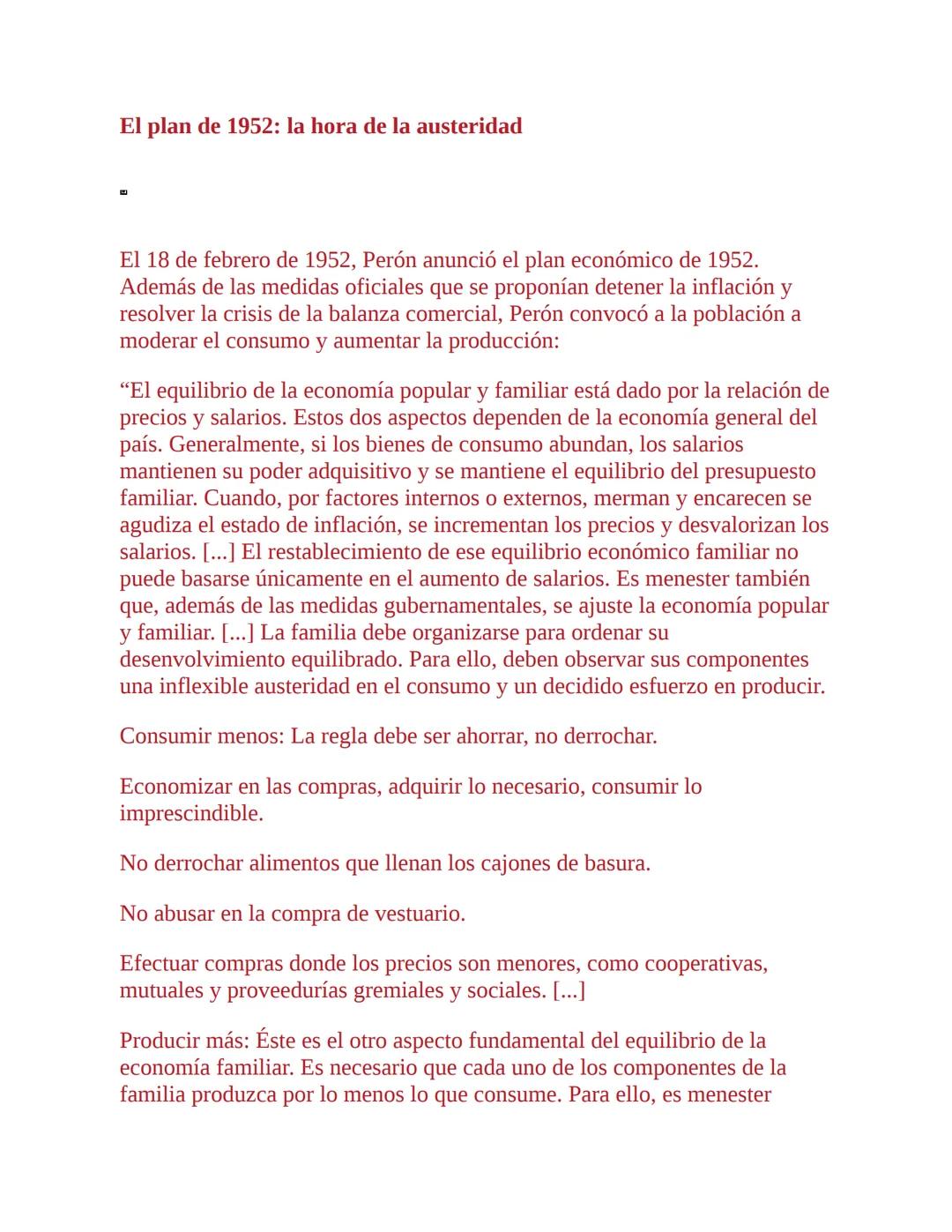 El plan de 1952: la hora de la austeridad

El 18 de febrero de 1952, Perón anunció el plan económico de 1952. Además de las medidas oficiales que se proponían detener la inflación y resolver la crisis de la balanza comercial, Perón convocó a la población a moderar el consumo y aumentar la producción:

“El equilibrio de la economía popular y familiar está dado por la relación de precios y salarios. Estos dos aspectos dependen de la economía general del país. Generalmente, si los bienes de consumo abundan, los salarios mantienen su poder adquisitivo y se mantiene el equilibrio del presupuesto familiar. Cuando, por factores internos o externos, merman y encarecen se agudiza el estado de inflación, se incrementan los precios y desvalorizan los salarios. [...] El restablecimiento de ese equilibrio económico familiar no puede basarse únicamente en el aumento de salarios. Es menester también que, además de las medidas gubernamentales, se ajuste la economía popular y familiar. [...] La familia debe organizarse para ordenar su desenvolvimiento equilibrado. Para ello, deben observar sus componentes una inflexible austeridad en el consumo y un decidido esfuerzo en producir.

Consumir menos: La regla debe ser ahorrar, no derrochar.

Economizar en las compras, adquirir lo necesario, consumir lo imprescindible.

No derrochar alimentos que llenan los cajones de basura.

No abusar en la compra de vestuario.

Efectuar compras donde los precios son menores, como cooperativas, mutuales y proveedurías gremiales y sociales. [...]

Producir más: Éste es el otro aspecto fundamental del equilibrio de la economía familiar. Es necesario que cada uno de los componentes de la familia produzca por lo menos lo que consume. Para ello, es menester